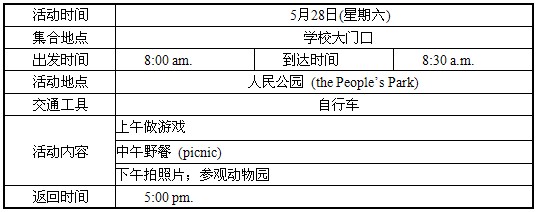 | 活动时间 | 5月28日(星期六) | | |
|---|---|---|---|
| 集合地点 | 学校大门口 | | |
| 出发时间 | 8:00 am. | 到达时间 | 8:30 a.m. |
| 活动地点 | 人民公园 (the People's Park) | | |
| 交通工具 | 自行车 | | |
| 活动内容 | 上午做游戏 | | |
| | 中午野餐 (picnic) | | |
| | 下午拍照片；参观动物园 | | |
| 返回时间 | 5:00 pm. | | |